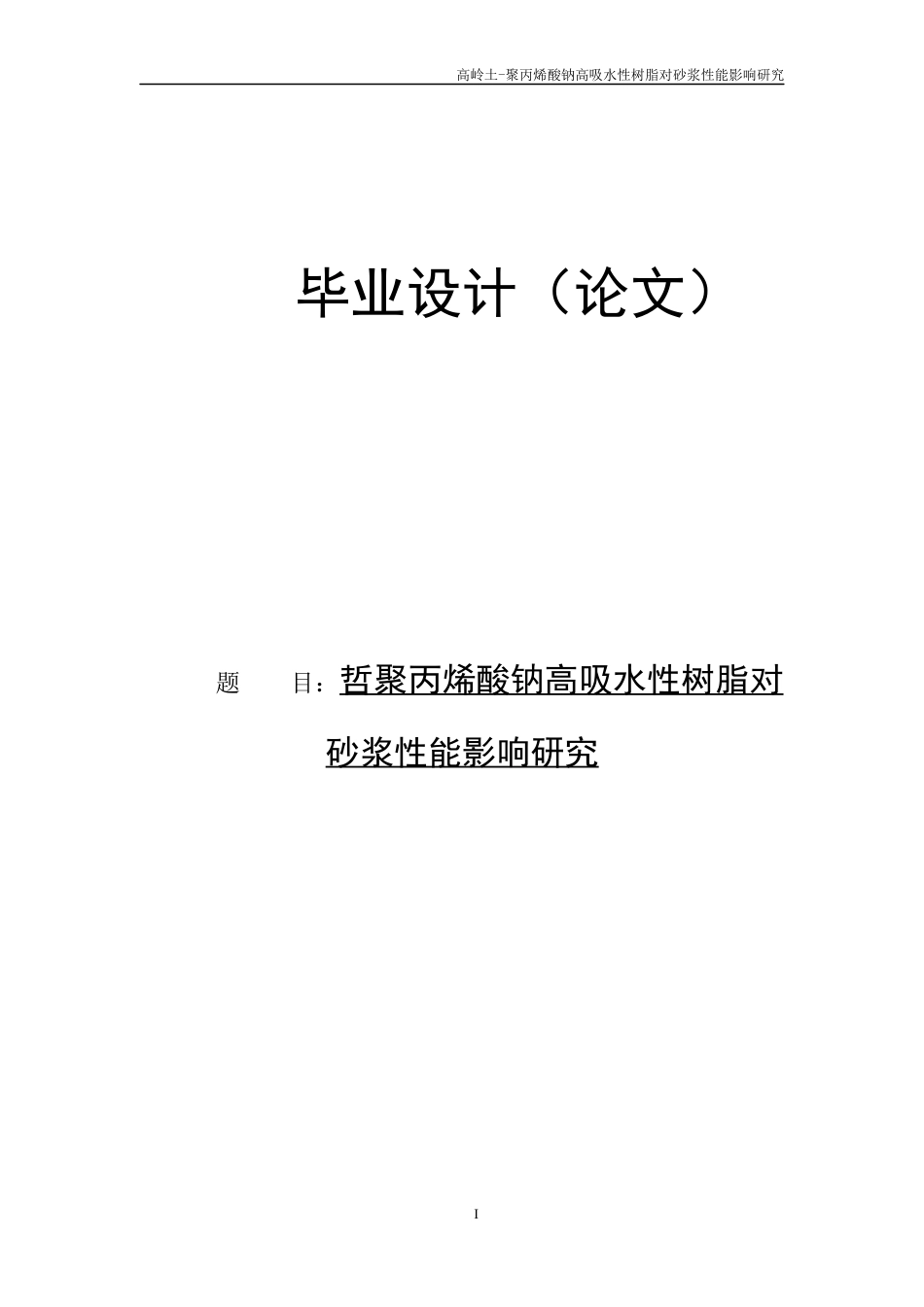 高岭土-聚丙烯酸钠高吸水性树脂对砂浆性能影响研究

毕业设计（论文）

题　　目：哲聚丙烯酸钠高吸水性树脂对砂浆性能影响研究

I